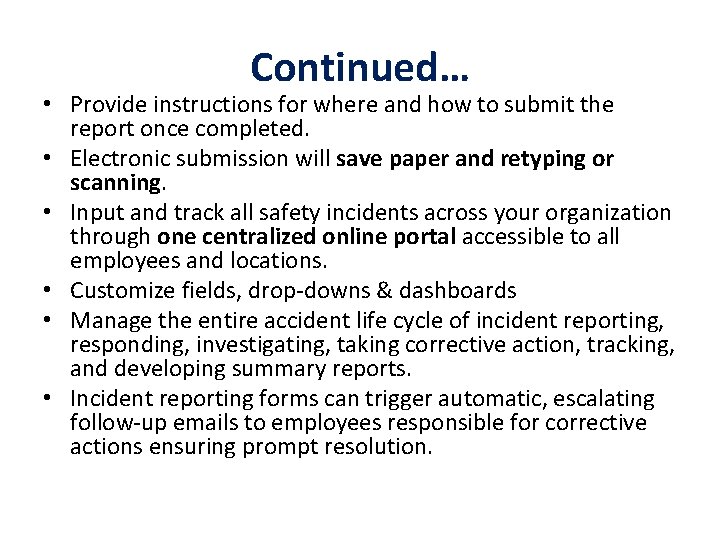 Continued…

• Provide instructions for where and how to submit the report once completed.
• Electronic submission will save paper and retyping or scanning.
• Input and track all safety incidents across your organization through one centralized online portal accessible to all employees and locations.
• Customize fields, drop-downs & dashboards
• Manage the entire accident life cycle of incident reporting, responding, investigating, taking corrective action, tracking, and developing summary reports.
• Incident reporting forms can trigger automatic, escalating follow-up emails to employees responsible for corrective actions ensuring prompt resolution.